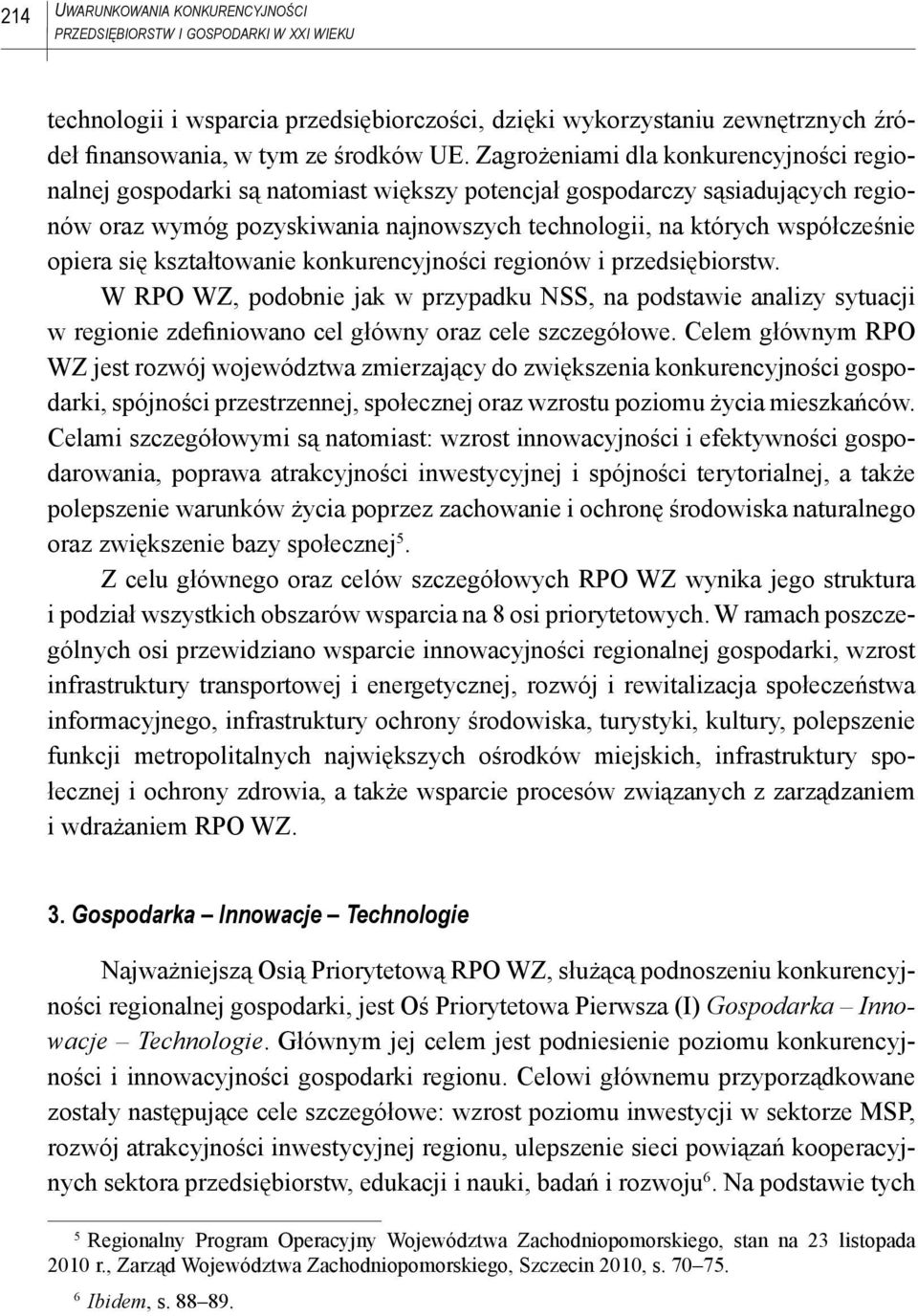 214 UWARUNKOWANIA KONKURENCYJNOŚCI PRZEDSIĘBIORSTW I GOSPODARKI W XXI WIEKU

technologii i wsparcia przedsiębiorczości, dzięki wykorzystaniu zewnętrznych źródeł finansowania, w tym ze środków UE. Zagrożeniami dla konkurencyjności regionalnej gospodarki są natomiast większy potencjał gospodarczy sąsiadujących regionów oraz wymóg pozyskiwania najnowszych technologii, na których współcześnie opiera się kształtowanie konkurencyjności regionów i przedsiębiorstw.

W RPO WZ, podobnie jak w przypadku NSS, na podstawie analizy sytuacji w regionie zdefiniowano cel główny oraz cele szczegółowe. Celem głównym RPO WZ jest rozwój województwa zmierzający do zwiększenia konkurencyjności gospodarki, spójności przestrzennej, społecznej oraz wzrostu poziomu życia mieszkańców. Celami szczegółowymi są natomiast: wzrost innowacyjności i efektywności gospodarowania, poprawa atrakcyjności inwestycyjnej i spójności terytorialnej, a także polepszenie warunków życia poprzez zachowanie i ochronę środowiska naturalnego oraz zwiększenie bazy społecznej$^5$.

Z celu głównego oraz celów szczegółowych RPO WZ wynika jego struktura i podział wszystkich obszarów wsparcia na 8 osi priorytetowych. W ramach poszczególnych osi przewidziano wsparcie innowacyjności regionalnej gospodarki, wzrost infrastruktury transportowej i energetycznej, rozwój i rewitalizacja społeczeństwa informacyjnego, infrastruktury ochrony środowiska, turystyki, kultury, polepszenie funkcji metropolitalnych największych ośrodków miejskich, infrastruktury społecznej i ochrony zdrowia, a także wsparcie procesów związanych z zarządzaniem i wdrażaniem RPO WZ.

3. Gospodarka – Innowacje – Technologie

Najważniejszą Osią Priorytetową RPO WZ, służącą podnoszeniu konkurencyjności regionalnej gospodarki, jest Oś Priorytetowa Pierwsza (I) Gospodarka – Innowacje – Technologie. Głównym jej celem jest podniesienie poziomu konkurencyjności i innowacyjności gospodarki regionu. Celowi głównemu przyporządkowane zostały następujące cele szczegółowe: wzrost poziomu inwestycji w sektorze MSP, rozwój atrakcyjności inwestycyjnej regionu, ulepszenie sieci powiązań kooperacyjnych sektora przedsiębiorstw, edukacji i nauki, badań i rozwoju$^6$. Na podstawie tych

$^5$ Regionalny Program Operacyjny Województwa Zachodniopomorskiego, stan na 23 listopada 2010 r., Zarząd Województwa Zachodniopomorskiego, Szczecin 2010, s. 70–75.

$^6$ Ibidem, s. 88–89.